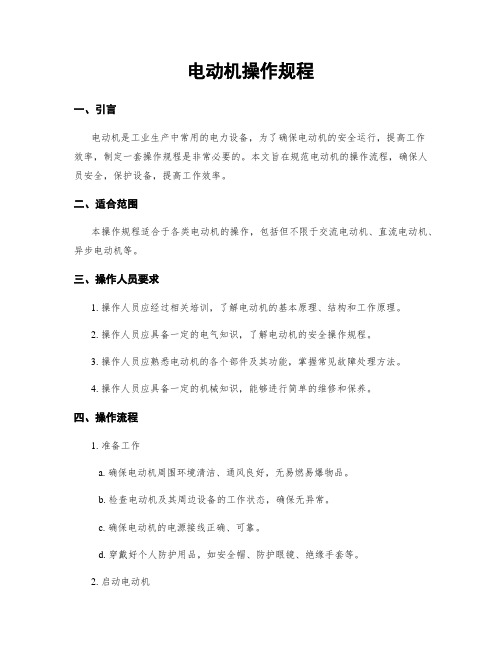 电动机操作规程

一、引言

电动机是工业生产中常用的电力设备，为了确保电动机的安全运行，提高工作效率，制定一套操作规程是非常必要的。本文旨在规范电动机的操作流程，确保人员安全，保护设备，提高工作效率。

二、适合范围

本操作规程适合于各类电动机的操作，包括但不限于交流电动机、直流电动机、异步电动机等。

三、操作人员要求

1. 操作人员应经过相关培训，了解电动机的基本原理、结构和工作原理。

2. 操作人员应具备一定的电气知识，了解电动机的安全操作规程。

3. 操作人员应熟悉电动机的各个部件及其功能，掌握常见故障处理方法。

4. 操作人员应具备一定的机械知识，能够进行简单的维修和保养。

四、操作流程

1. 准备工作

a. 确保电动机周围环境清洁、通风良好，无易燃易爆物品。

b. 检查电动机及其周边设备的工作状态，确保无异常。

c. 确保电动机的电源接线正确、可靠。

d. 穿戴好个人防护用品，如安全帽、防护眼镜、绝缘手套等。

2. 启动电动机